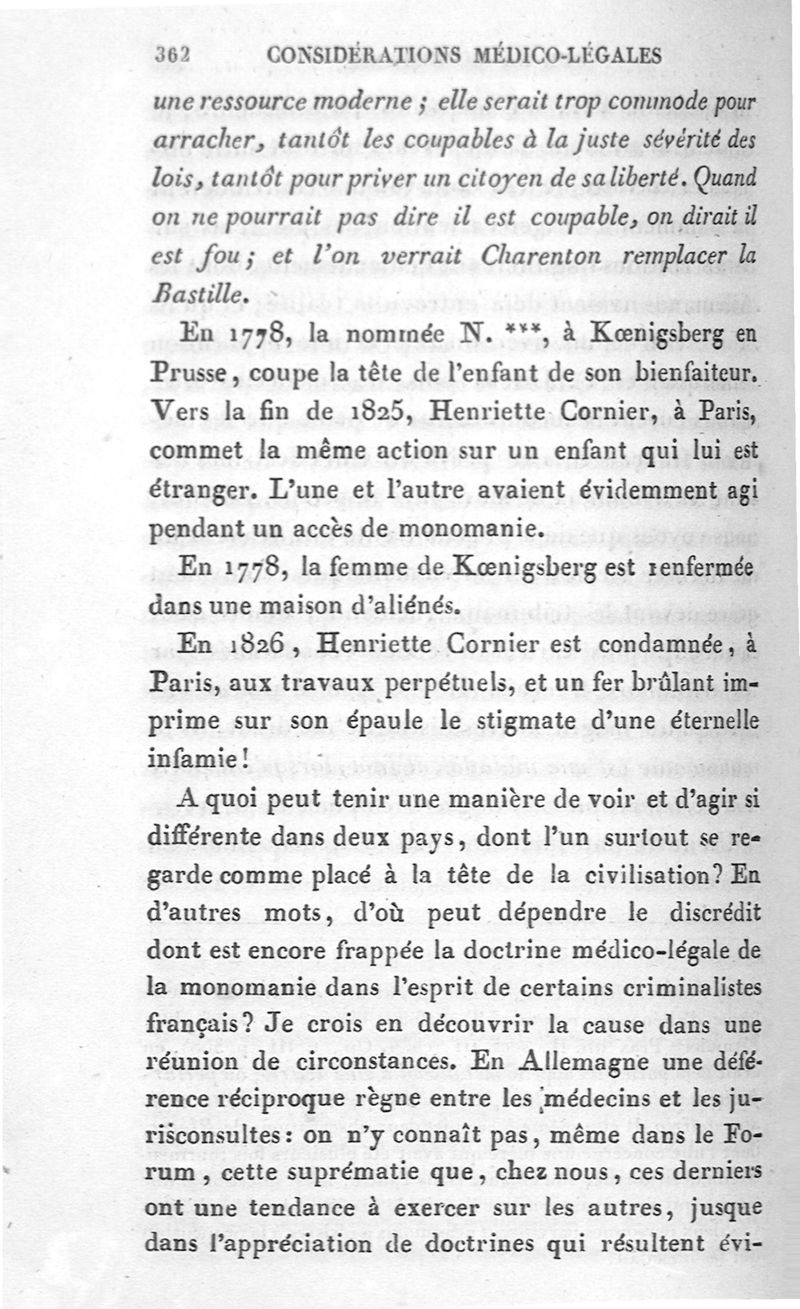 362 CONSIDÉRATIONS MÉDICO-LÉGALES

une ressource moderne ; elle serait trop commode pour arracher, tantôt les coupables à la juste sévérité des lois, tantôt pour priver un citoyen de sa liberté. Quand on ne pourrait pas dire il est coupable, on dirait il est fou ; et l'on verrait Charenton remplacer la Bastille.

En 1778, la nommée N. ***, à Kœnigsberg en Prusse, coupe la tête de l'enfant de son bienfaiteur. Vers la fin de 1825, Henriette Cornier, à Paris, commet la même action sur un enfant qui lui est étranger. L'une et l'autre avaient évidemment agi pendant un accès de monomanie.

En 1778, la femme de Kœnigsberg est renfermée dans une maison d'aliénés.

En 1826, Henriette Cornier est condamnée, à Paris, aux travaux perpétuels, et un fer brûlant imprime sur son épaule le stigmate d'une éternelle infamie !

A quoi peut tenir une manière de voir et d'agir si différente dans deux pays, dont l'un surtout se regarde comme placé à la tête de la civilisation ? En d'autres mots, d'où peut dépendre le discrédit dont est encore frappée la doctrine médico-légale de la monomanie dans l'esprit de certains criminalistes français ? Je crois en découvrir la cause dans une réunion de circonstances. En Allemagne une déférence réciproque règne entre les médecins et les jurisconsultes : on n'y connaît pas, même dans le Forum, cette suprématie que, chez nous, ces derniers ont une tendance à exercer sur les autres, jusque dans l'appréciation de doctrines qui résultent évi-